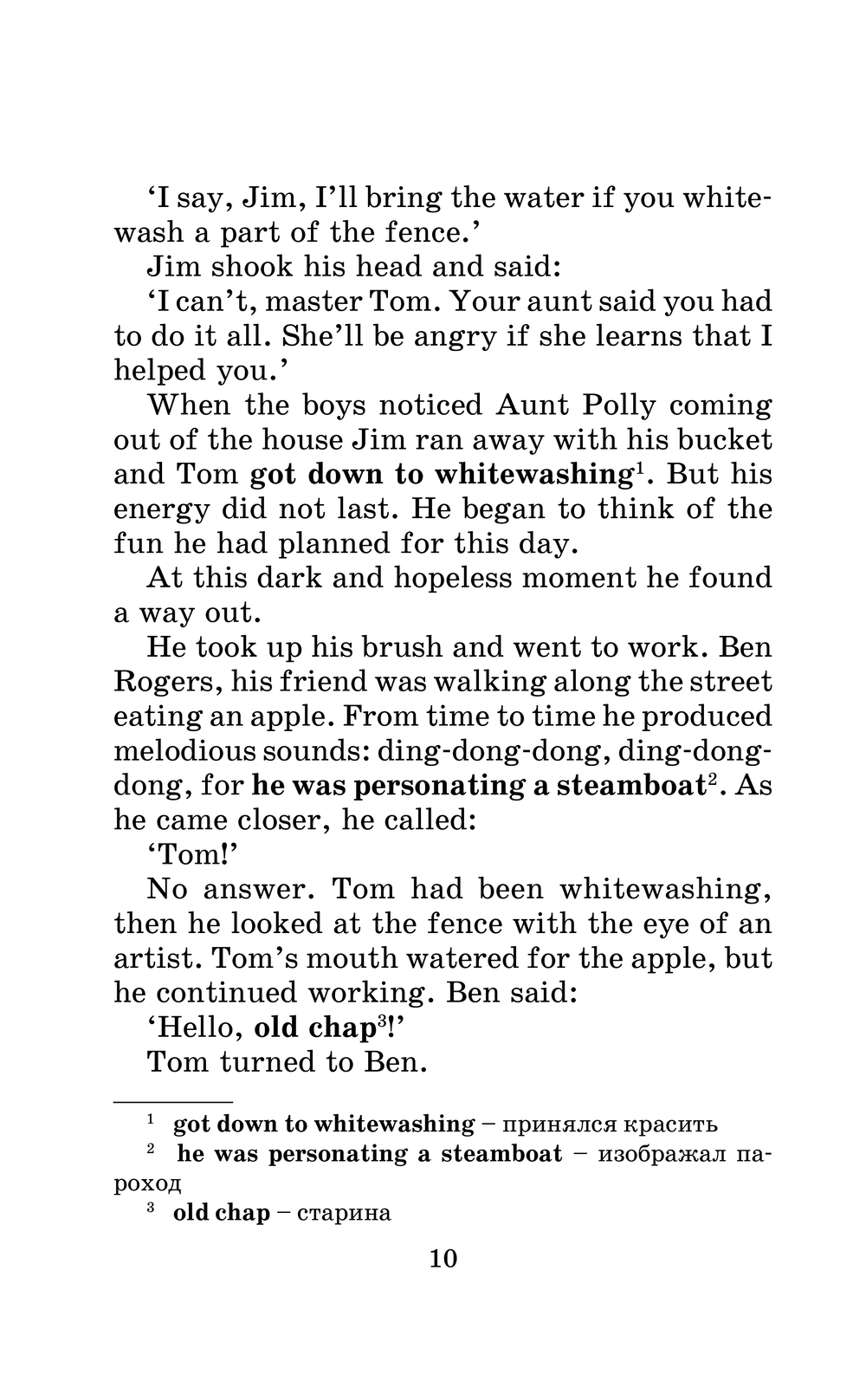 'I say, Jim, I'll bring the water if you whitewash a part of the fence.'

Jim shook his head and said:

'I can't, master Tom. Your aunt said you had to do it all. She'll be angry if she learns that I helped you.'

When the boys noticed Aunt Polly coming out of the house Jim ran away with his bucket and Tom got down to whitewashing$^{1}$. But his energy did not last. He began to think of the fun he had planned for this day.

At this dark and hopeless moment he found a way out.

He took up his brush and went to work. Ben Rogers, his friend was walking along the street eating an apple. From time to time he produced melodious sounds: ding-dong-dong, ding-dong-dong, for he was personating a steamboat$^{2}$. As he came closer, he called:

'Tom!'

No answer. Tom had been whitewashing, then he looked at the fence with the eye of an artist. Tom's mouth watered for the apple, but he continued working. Ben said:

'Hello, old chap$^{3}$!'

Tom turned to Ben.

$^{1}$ got down to whitewashing – принялся красить

$^{2}$ he was personating a steamboat – изображал пароход

$^{3}$ old chap – старина

10